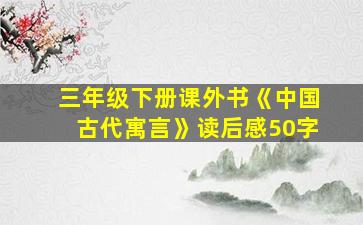 三年级下册课外书《中国古代寓言》读后感50字